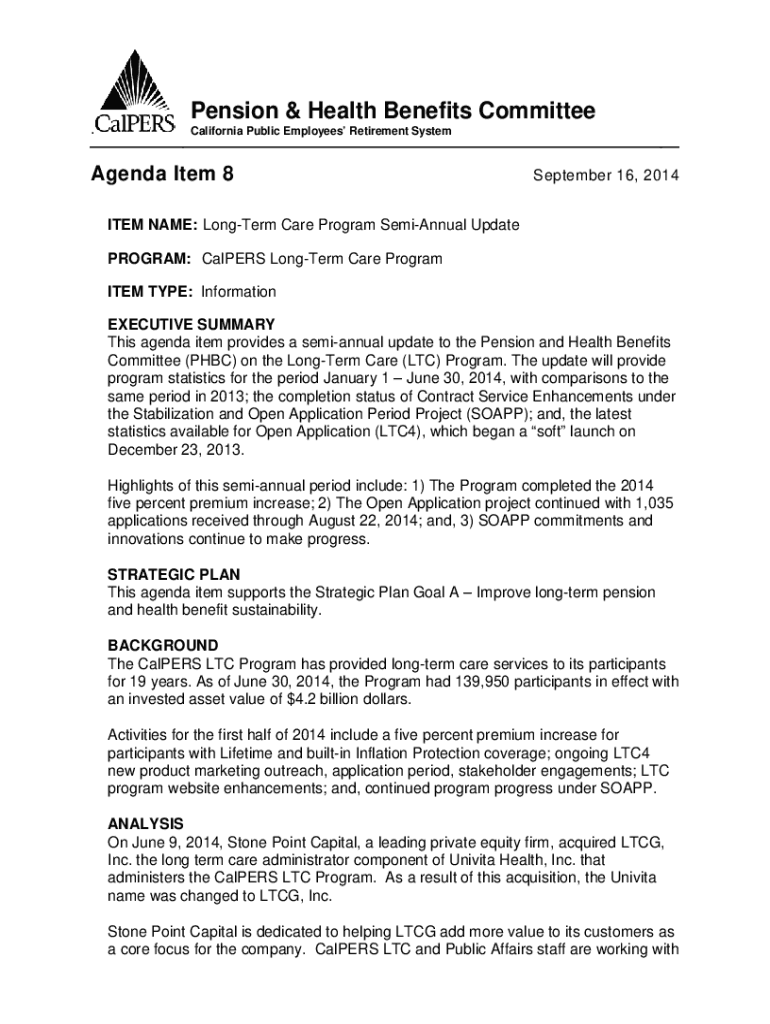 CalPERS

Pension & Health Benefits Committee
California Public Employees' Retirement System

Agenda Item 8

September 16, 2014

ITEM NAME: Long-Term Care Program Semi-Annual Update

PROGRAM: CalPERS Long-Term Care Program

ITEM TYPE: Information

EXECUTIVE SUMMARY
This agenda item provides a semi-annual update to the Pension and Health Benefits Committee (PHBC) on the Long-Term Care (LTC) Program. The update will provide program statistics for the period January 1 – June 30, 2014, with comparisons to the same period in 2013; the completion status of Contract Service Enhancements under the Stabilization and Open Application Period Project (SOAPP); and, the latest statistics available for Open Application (LTC4), which began a "soft" launch on December 23, 2013.

Highlights of this semi-annual period include: 1) The Program completed the 2014 five percent premium increase; 2) The Open Application project continued with 1,035 applications received through August 22, 2014; and, 3) SOAPP commitments and innovations continue to make progress.

STRATEGIC PLAN
This agenda item supports the Strategic Plan Goal A – Improve long-term pension and health benefit sustainability.

BACKGROUND
The CalPERS LTC Program has provided long-term care services to its participants for 19 years. As of June 30, 2014, the Program had 139,950 participants in effect with an invested asset value of $4.2 billion dollars.

Activities for the first half of 2014 include a five percent premium increase for participants with Lifetime and built-in Inflation Protection coverage; ongoing LTC4 new product marketing outreach, application period, stakeholder engagements; LTC program website enhancements; and, continued program progress under SOAPP.

ANALYSIS
On June 9, 2014, Stone Point Capital, a leading private equity firm, acquired LTCG, Inc. the long term care administrator component of Univita Health, Inc. that administers the CalPERS LTC Program. As a result of this acquisition, the Univita name was changed to LTCG, Inc.

Stone Point Capital is dedicated to helping LTCG add more value to its customers as a core focus for the company. CalPERS LTC and Public Affairs staff are working with